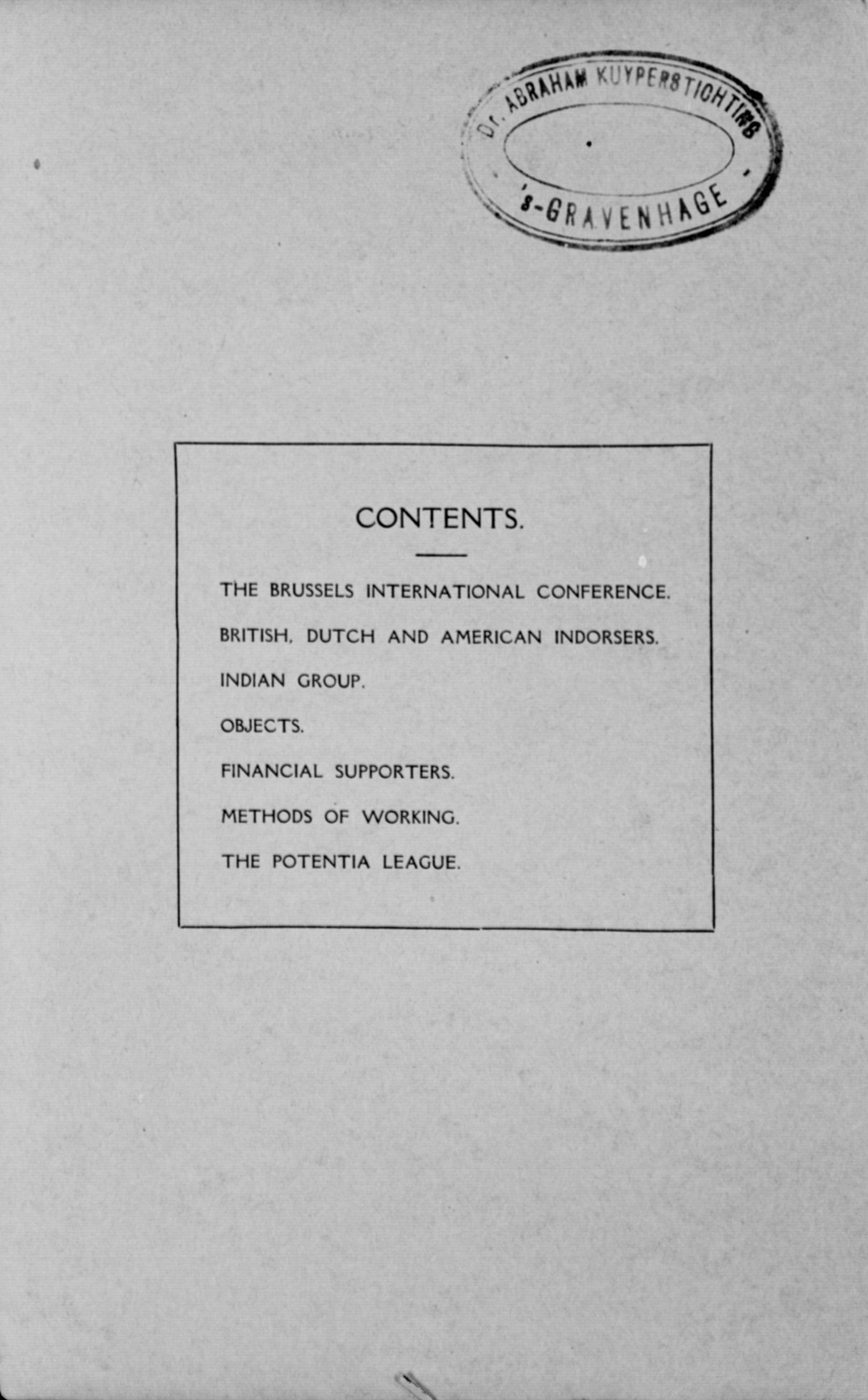 Dr. ABRAHAM KUYPERSTICHTING
's-GRAVENHAGE

CONTENTS.

THE BRUSSELS INTERNATIONAL CONFERENCE.

BRITISH, DUTCH AND AMERICAN INDORSERS.

INDIAN GROUP.

OBJECTS.

FINANCIAL SUPPORTERS.

METHODS OF WORKING.

THE POTENTIA LEAGUE.